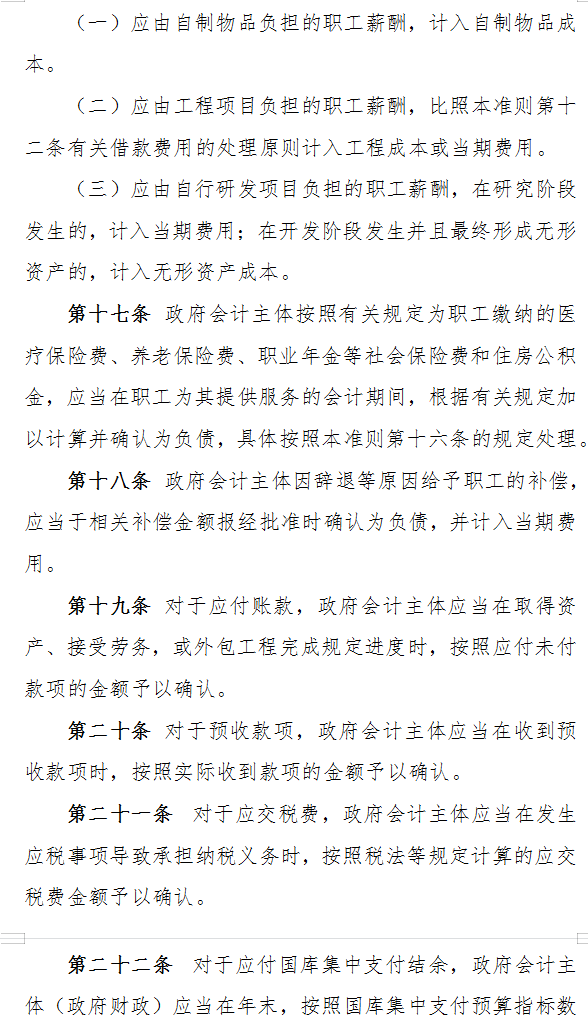 （一）应由自制物品负担的职工薪酬，计入自制物品成本。

（二）应由工程项目负担的职工薪酬，比照本准则第十二条有关借款费用的处理原则计入工程成本或当期费用。

（三）应由自行研发项目负担的职工薪酬，在研究阶段发生的，计入当期费用；在开发阶段发生并且最终形成无形资产的，计入无形资产成本。

第十七条 政府会计主体按照有关规定为职工缴纳的医疗保险费、养老保险费、职业年金等社会保险费和住房公积金，应当在职工为其提供服务的会计期间，根据有关规定加以计算并确认为负债，具体按照本准则第十六条的规定处理。

第十八条 政府会计主体因辞退等原因给予职工的补偿，应当于相关补偿金额报经批准时确认为负债，并计入当期费用。

第十九条 对于应付账款，政府会计主体应当在取得资产、接受劳务，或外包工程完成规定进度时，按照应付未付款项的金额予以确认。

第二十条 对于预收款项，政府会计主体应当在收到预收款项时，按照实际收到款项的金额予以确认。

第二十一条 对于应交税费，政府会计主体应当在发生应税事项导致承担纳税义务时，按照税法等规定计算的应交税费金额予以确认。

第二十二条 对于应付国库集中支付结余，政府会计主体（政府财政）应当在年末，按照国库集中支付预算指标数